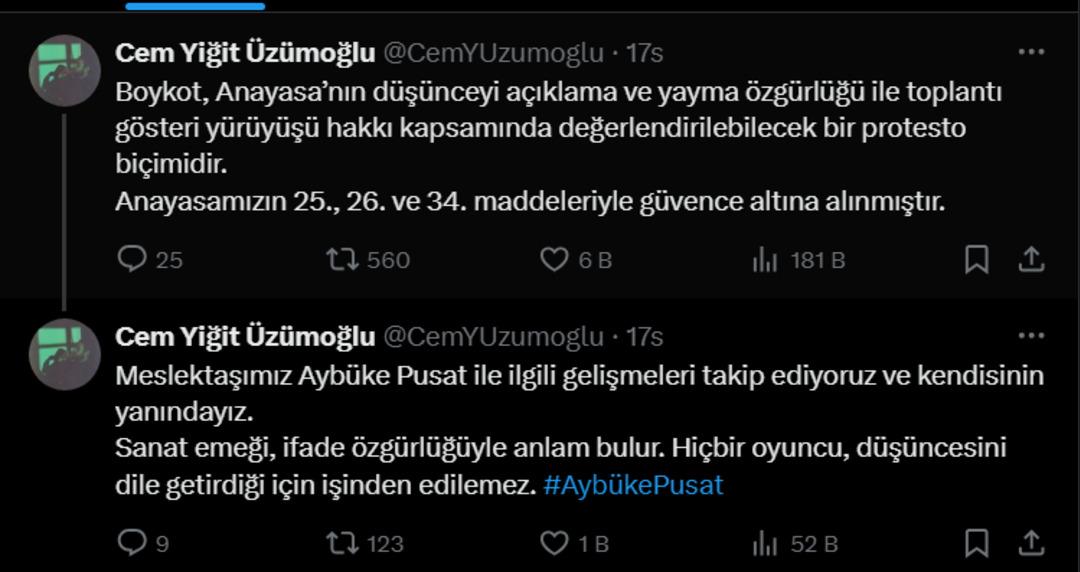 Cem Yiğit Üzümoğlu @CemYUzumoglu · 17s

Boykot, Anayasa'nın düşünceyi açıklama ve yayma özgürlüğü ile toplantı gösteri yürüyüşü hakkı kapsamında değerlendirilebilecek bir protesto biçimidir.
Anayasamızın 25., 26. ve 34. maddeleriyle güvence altına alınmıştır.

25 560 6 B 181 B

Cem Yiğit Üzümoğlu @CemYUzumoglu · 17s

Meslektaşımız Aybüke Pusat ile ilgili gelişmeleri takip ediyoruz ve kendisinin yanındayız.
Sanat emeği, ifade özgürlüğüyle anlam bulur. Hiçbir oyuncu, düşüncesini dile getirdiği için işinden edilemez. #AybükePusat

9 123 1 B 52 B